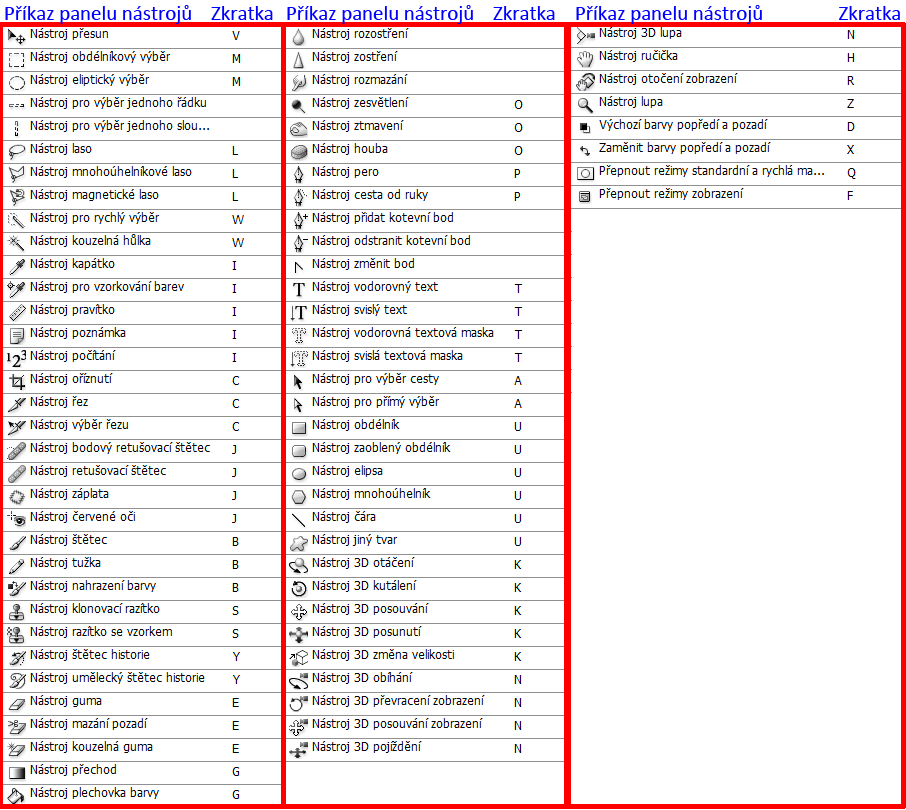 | Příkaz panelu nástrojů | Zkratka |
|---|---|
| Nástroj přesun | V |
| Nástroj obdélníkový výběr | M |
| Nástroj eliptický výběr | M |
| Nástroj pro výběr jednoho řádku | |
| Nástroj pro výběr jednoho slou... | |
| Nástroj laso | L |
| Nástroj mnohoúhelníkové laso | L |
| Nástroj magnetické laso | L |
| Nástroj pro rychlý výběr | W |
| Nástroj kouzelná hůlka | W |
| Nástroj kapátko | I |
| Nástroj pro vzorkování barev | I |
| Nástroj pravítko | I |
| Nástroj poznámka | I |
| Nástroj počítání | I |
| Nástroj oříznutí | C |
| Nástroj řez | C |
| Nástroj výběr řezu | C |
| Nástroj bodový retušovací štětec | J |
| Nástroj retušovací štětec | J |
| Nástroj záplata | J |
| Nástroj červené oči | J |
| Nástroj štětec | B |
| Nástroj tužka | B |
| Nástroj nahrazení barvy | B |
| Nástroj klonovací razítko | S |
| Nástroj razítko se vzorkem | S |
| Nástroj štětec historie | Y |
| Nástroj umělecký štětec historie | Y |
| Nástroj guma | E |
| Nástroj mazání pozadí | E |
| Nástroj kouzelná guma | E |
| Nástroj přechod | G |
| Nástroj plechovka barvy | G |

| Příkaz panelu nástrojů | Zkratka |
|---|---|
| Nástroj rozostření | |
| Nástroj zostření | |
| Nástroj rozmazání | |
| Nástroj zesvětlení | O |
| Nástroj ztmavení | O |
| Nástroj houba | O |
| Nástroj pero | P |
| Nástroj cesta od ruky | P |
| Nástroj přidat kotevní bod | |
| Nástroj odstranit kotevní bod | |
| Nástroj změnit bod | |
| Nástroj vodorovný text | T |
| Nástroj svislý text | T |
| Nástroj vodorovná textová maska | T |
| Nástroj svislá textová maska | T |
| Nástroj pro výběr cesty | A |
| Nástroj pro přímý výběr | A |
| Nástroj obdélník | U |
| Nástroj zaoblený obdélník | U |
| Nástroj elipsa | U |
| Nástroj mnohoúhelník | U |
| Nástroj čára | U |
| Nástroj jiný tvar | U |
| Nástroj 3D otáčení | K |
| Nástroj 3D kutálení | K |
| Nástroj 3D posouvání | K |
| Nástroj 3D posunutí | K |
| Nástroj 3D změna velikosti | K |
| Nástroj 3D obíhání | N |
| Nástroj 3D převracení zobrazení | N |
| Nástroj 3D posouvání zobrazení | N |
| Nástroj 3D pojíždění | N |

| Příkaz panelu nástrojů | Zkratka |
|---|---|
| Nástroj 3D lupa | N |
| Nástroj ručička | H |
| Nástroj otočení zobrazení | R |
| Nástroj lupa | Z |
| Výchozí barvy popředí a pozadí | D |
| Zaměnit barvy popředí a pozadí | X |
| Přepnout režimy standardní a rychlá ma... | Q |
| Přepnout režimy zobrazení | F |